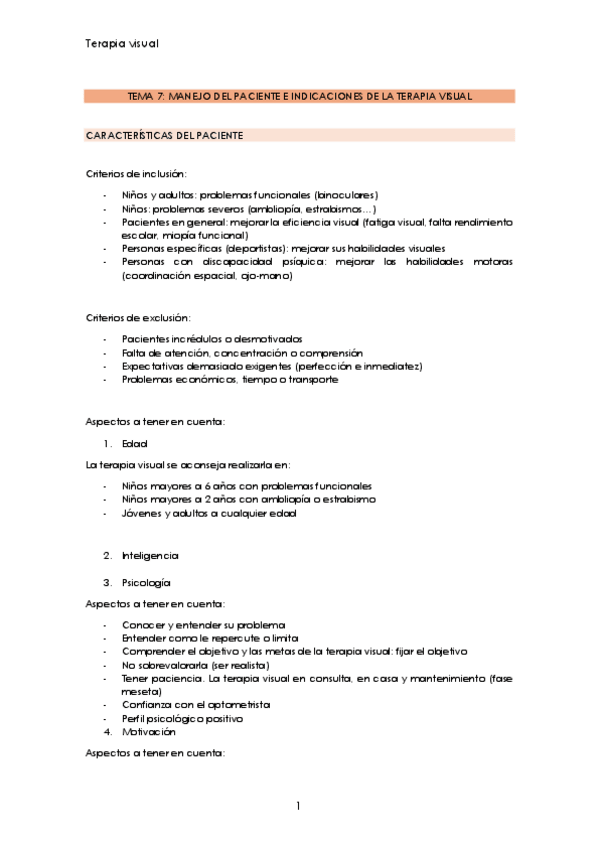 Terapia visual

TEMA 7: MANEJO DEL PACIENTE E INDICACIONES DE LA TERAPIA VISUAL

CARACTERÍSTICAS DEL PACIENTE

Criterios de inclusión:

- Niños y adultos: problemas funcionales (binoculares)
- Niños: problemas severos (ambliopía, estrabismos…)
- Pacientes en general: mejorar la eficiencia visual (fatiga visual, falta rendimiento escolar, miopía funcional)
- Personas específicas (deportistas): mejorar sus habilidades visuales
- Personas con discapacidad psíquica: mejorar las habilidades motoras (coordinación espacial, ojo-mano)

Criterios de exclusión:

- Pacientes incrédulos o desmotivados
- Falta de atención, concentración o comprensión
- Expectativas demasiado exigentes (perfección e inmediatez)
- Problemas económicos, tiempo o transporte

Aspectos a tener en cuenta:

1. Edad

La terapia visual se aconseja realizarla en:

- Niños mayores a 6 años con problemas funcionales
- Niños mayores a 2 años con ambliopía o estrabismo
- Jóvenes y adultos a cualquier edad

2. Inteligencia

3. Psicología

Aspectos a tener en cuenta:

- Conocer y entender su problema
- Entender como le repercute o limita
- Comprender el objetivo y las metas de la terapia visual: fijar el objetivo
- No sobrevalorarla (ser realista)
- Tener paciencia. La terapia visual en consulta, en casa y mantenimiento (fase meseta)
- Confianza con el optometrista
- Perfil psicológico positivo

4. Motivación

Aspectos a tener en cuenta:

1